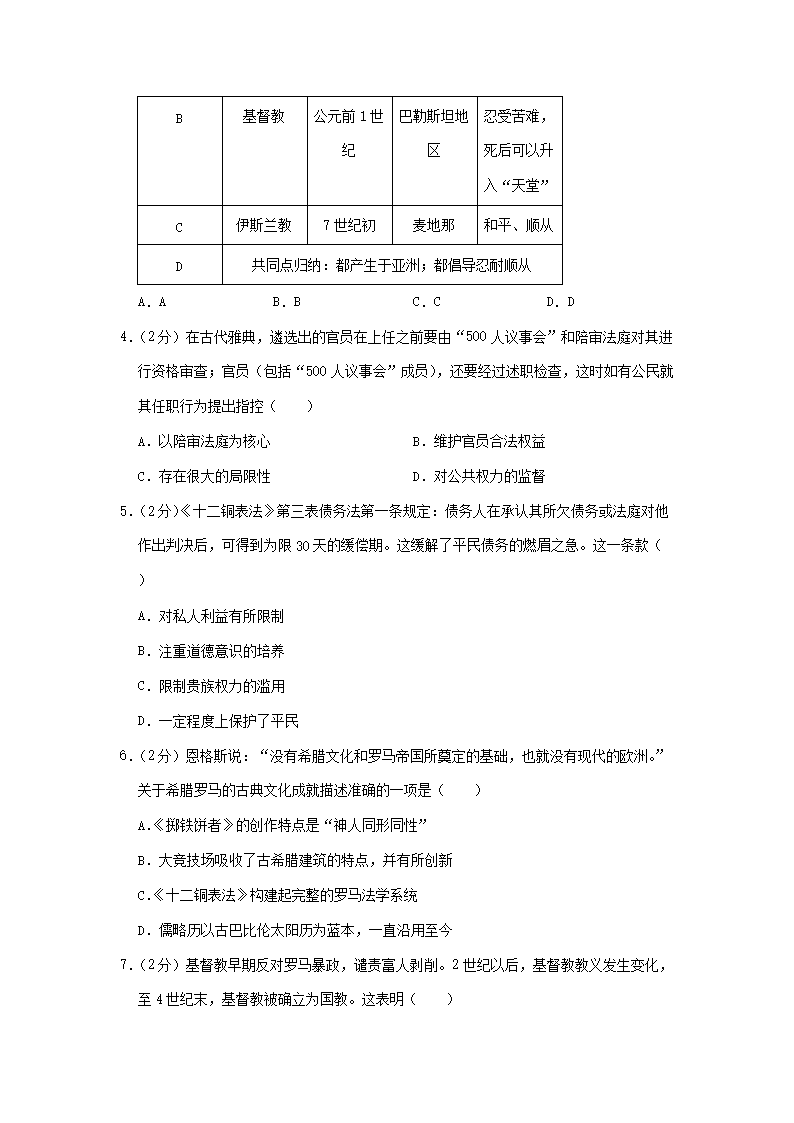 | B | 基督教 | 公元前1世纪 | 巴勒斯坦地区 | 忍受苦难，死后可以升入“天堂” |
|---|---|---|---|---|
| C | 伊斯兰教 | 7世纪初 | 麦地那 | 和平、顺从 |
| D | 共同点归纳：都产生于亚洲；都倡导忍耐顺从 | | | |

A．A　B．B　C．C　D．D

4．（2分）在古代雅典，遴选出的官员在上任之前要由“500人议事会”和陪审法庭对其进行资格审查；官员（包括“500人议事会”成员），还要经过述职检查，这时如有公民就其任职行为提出指控（　　）

A．以陪审法庭为核心　B．维护官员合法权益

C．存在很大的局限性　D．对公共权力的监督

5．（2分）《十二铜表法》第三表债务法第一条规定：债务人在承认其所欠债务或法庭对他作出判决后，可得到为限30天的缓偿期。这缓解了平民债务的燃眉之急。这一条款（　　）

A．对私人利益有所限制

B．注重道德意识的培养

C．限制贵族权力的滥用

D．一定程度上保护了平民

6．（2分）恩格斯说：“没有希腊文化和罗马帝国所奠定的基础，也就没有现代的欧洲。”关于希腊罗马的古典文化成就描述准确的一项是（　　）

A．《掷铁饼者》的创作特点是“神人同形同性”

B．大竞技场吸收了古希腊建筑的特点，并有所创新

C．《十二铜表法》构建起完整的罗马法学系统

D．儒略历以古巴比伦太阳历为蓝本，一直沿用至今

7．（2分）基督教早期反对罗马暴政，谴责富人剥削。2世纪以后，基督教教义发生变化，至4世纪末，基督教被确立为国教。这表明（　　）